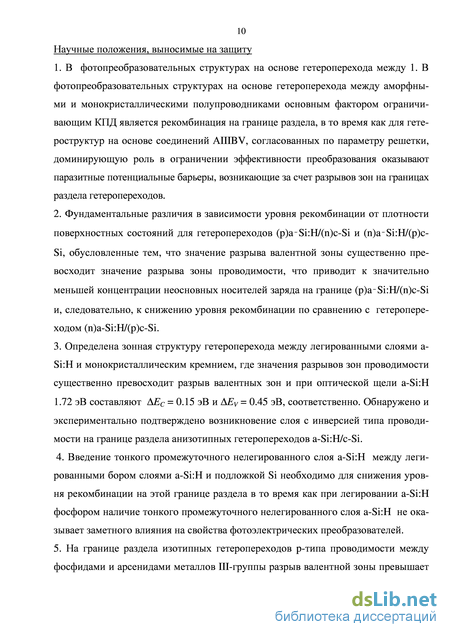 10

Научные положения, выносимые на защиту

1. В фотопреобразовательных структурах на основе гетероперехода между 1. В фотопреобразовательных структурах на основе гетероперехода между аморфными и монокристаллическими полупроводниками основным фактором ограничивающим КПД является рекомбинация на границе раздела, в то время как для гетероструктур на основе соединений AIIIBV, согласованных по параметру решетки, доминирующую роль в ограничении эффективности преобразования оказывают паразитные потенциальные барьеры, возникающие за счет разрывов зон на границах раздела гетеропереходов.

2. Фундаментальные различия в зависимости уровня рекомбинации от плотности поверхностных состояний для гетеропереходов (p)a-Si:H/(n)c-Si и (n)a-Si:H/(p)c-Si, обусловленные тем, что значение разрыва валентной зоны существенно превосходит значение разрыва зоны проводимости, что приводит к значительно меньшей концентрации неосновных носителей заряда на границе (p)a-Si:H/(n)c-Si и, следовательно, к снижению уровня рекомбинации по сравнению с гетеропереходом (n)a-Si:H/(p)c-Si.

3. Определена зонная структуру гетероперехода между легированными слоями a-Si:H и монокристаллическим кремнием, где значения разрывов зон проводимости существенно превосходит разрыв валентных зон и при оптической щели a-Si:H 1.72 эВ составляют $\Delta E_C = 0.15$ эВ и $\Delta E_V = 0.45$ эВ, соответственно. Обнаружено и экспериментально подтверждено возникновение слоя с инверсией типа проводимости на границе раздела анизотипных гетеропереходов a-Si:H/c-Si.

4. Введение тонкого промежуточного нелегированного слоя a-Si:H между легированными бором слоями a-Si:H и подложкой Si необходимо для снижения уровня рекомбинации на этой границе раздела в то время как при легировании a-Si:H фосфором наличие тонкого промежуточного нелегированного слоя a-Si:H не оказывает заметного влияния на свойства фотоэлектрических преобразователей.

5. На границе раздела изотипных гетеропереходов p-типа проводимости между фосфидами и арсенидами металлов III-группы разрыв валентной зоны превышает

dsLib.net
библиотека диссертаций